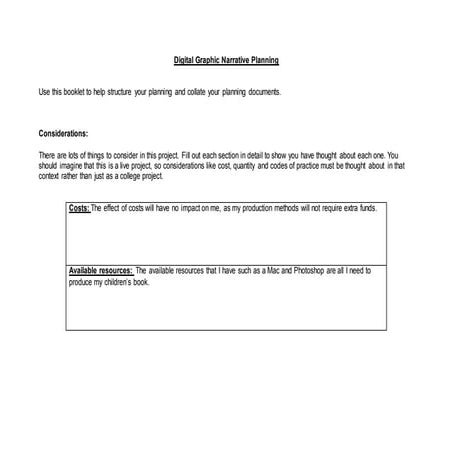 Digital Graphic Narrative Planning

Use this booklet to help structure your planning and collate your planning documents.

Considerations:

There are lots of things to consider in this project. Fill out each section in detail to show you have thought about each one. You should imagine that this is a live project, so considerations like cost, quantity and codes of practice must be thought about in that context rather than just as a college project.

| Costs: The effect of costs will have no impact on me, as my production methods will not require extra funds. |
|---|
| Available resources: The available resources that I have such as a Mac and Photoshop are all I need to produce my children's book. |